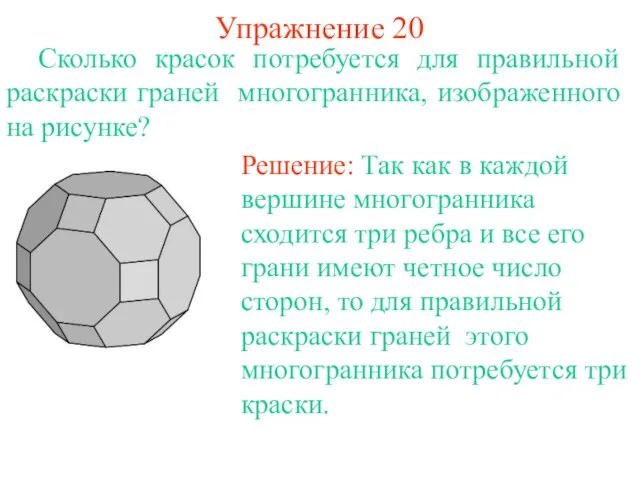 Упражнение 20

Сколько красок потребуется для правильной раскраски граней многогранника, изображенного на рисунке?

Решение: Так как в каждой вершине многогранника сходится три ребра и все его грани имеют четное число сторон, то для правильной раскраски граней этого многогранника потребуется три краски.